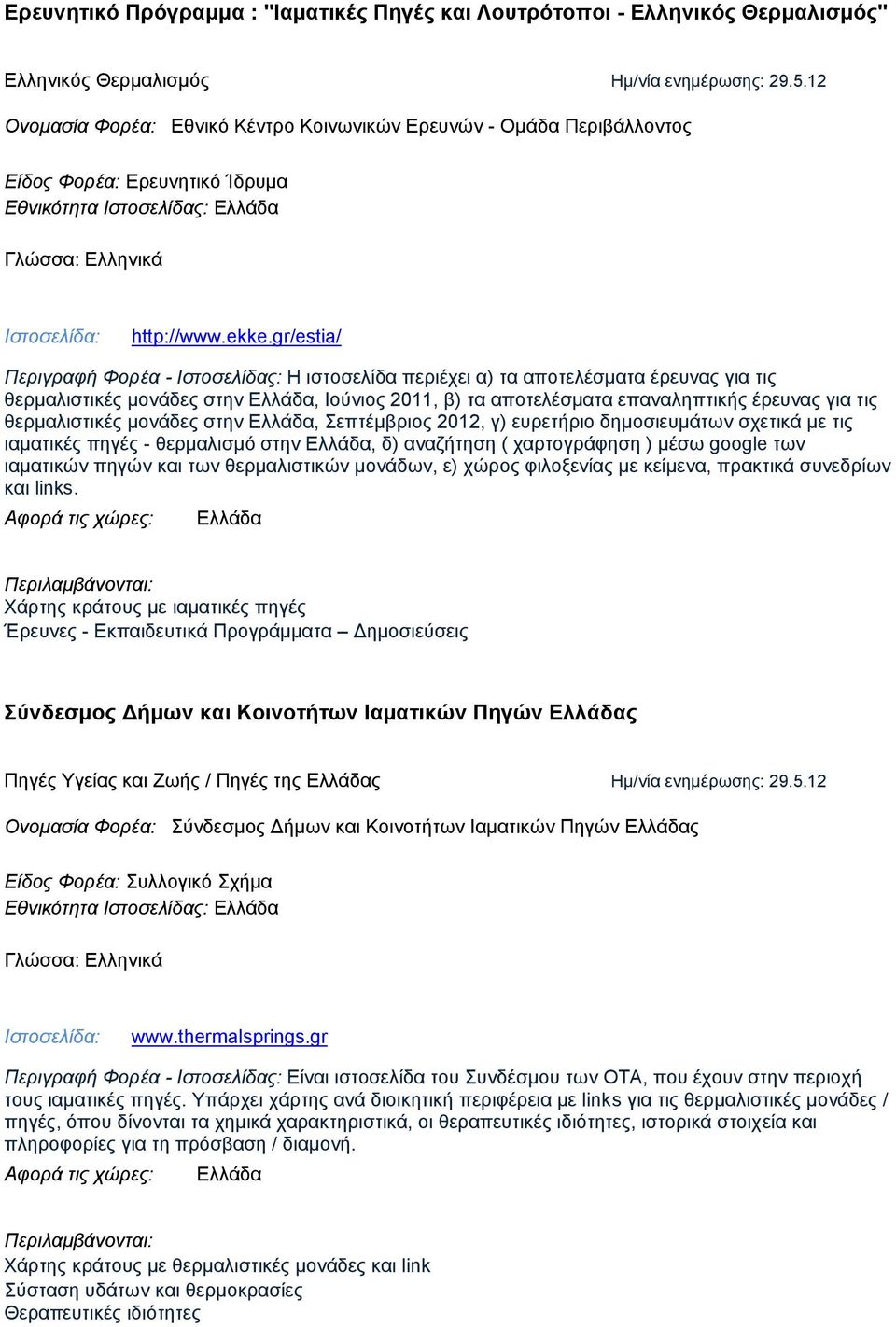 Ερευνητικό Πρόγραμμα : "Ιαματικές Πηγές και Λουτρότοποι - Ελληνικός Θερμαλισμός"

Ελληνικός Θερμαλισμός

Ημ/νία ενημέρωσης: 29.5.12

Ονομασία Φορέα: Εθνικό Κέντρο Κοινωνικών Ερευνών - Ομάδα Περιβάλλοντος

Είδος Φορέα: Ερευνητικό Ίδρυμα
Εθνικότητα Ιστοσελίδας: Ελλάδα

Γλώσσα: Ελληνικά

Ιστοσελίδα: http://www.ekke.gr/estia/

Περιγραφή Φορέα - Ιστοσελίδας: Η ιστοσελίδα περιέχει α) τα αποτελέσματα έρευνας για τις θερμαλιστικές μονάδες στην Ελλάδα, Ιούνιος 2011, β) τα αποτελέσματα επαναληπτικής έρευνας για τις θερμαλιστικές μονάδες στην Ελλάδα, Σεπτέμβριος 2012, γ) ευρετήριο δημοσιευμάτων σχετικά με τις ιαματικές πηγές - θερμαλισμό στην Ελλάδα, δ) αναζήτηση ( χαρτογράφηση ) μέσω google των ιαματικών πηγών και των θερμαλιστικών μονάδων, ε) χώρος φιλοξενίας με κείμενα, πρακτικά συνεδρίων και links.

Αφορά τις χώρες: Ελλάδα

Περιλαμβάνονται:
Χάρτης κράτους με ιαματικές πηγές
Έρευνες - Εκπαιδευτικά Προγράμματα – Δημοσιεύσεις

Σύνδεσμος Δήμων και Κοινοτήτων Ιαματικών Πηγών Ελλάδας

Πηγές Υγείας και Ζωής / Πηγές της Ελλάδας

Ημ/νία ενημέρωσης: 29.5.12

Ονομασία Φορέα: Σύνδεσμος Δήμων και Κοινοτήτων Ιαματικών Πηγών Ελλάδας

Είδος Φορέα: Συλλογικό Σχήμα
Εθνικότητα Ιστοσελίδας: Ελλάδα

Γλώσσα: Ελληνικά

Ιστοσελίδα: www.thermalsprings.gr

Περιγραφή Φορέα - Ιστοσελίδας: Είναι ιστοσελίδα του Συνδέσμου των ΟΤΑ, που έχουν στην περιοχή τους ιαματικές πηγές. Υπάρχει χάρτης ανά διοικητική περιφέρεια με links για τις θερμαλιστικές μονάδες / πηγές, όπου δίνονται τα χημικά χαρακτηριστικά, οι θεραπευτικές ιδιότητες, ιστορικά στοιχεία και πληροφορίες για τη πρόσβαση / διαμονή.

Αφορά τις χώρες: Ελλάδα

Περιλαμβάνονται:
Χάρτης κράτους με θερμαλιστικές μονάδες και link
Σύσταση υδάτων και θερμοκρασίες
Θεραπευτικές ιδιότητες